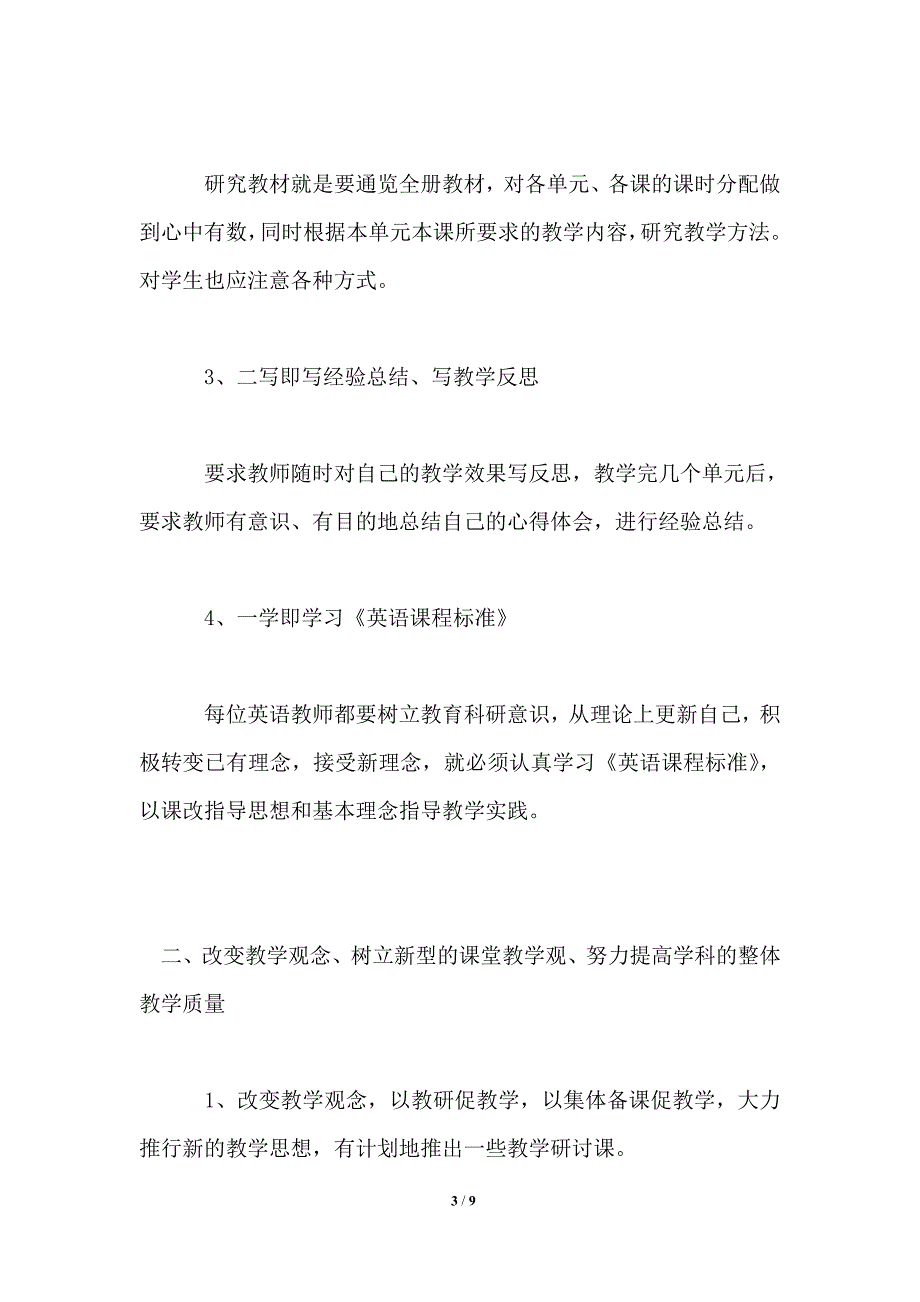 研究教材就是要通览全册教材，对各单元、各课的课时分配做到心中有数，同时根据本单元本课所要求的教学内容，研究教学方法。对学生也应注意各种方式。

3、二写即写经验总结、写教学反思

要求教师随时对自己的教学效果写反思，教学完几个单元后，要求教师有意识、有目的地总结自己的心得体会，进行经验总结。

4、一学即学习《英语课程标准》

每位英语教师都要树立教育科研意识，从理论上更新自己，积极转变已有理念，接受新理念，就必须认真学习《英语课程标准》，以课改指导思想和基本理念指导教学实践。

二、改变教学观念、树立新型的课堂教学观、努力提高学科的整体教学质量

1、改变教学观念，以教研促教学，以集体备课促教学，大力推行新的教学思想，有计划地推出一些教学研讨课。

3 / 9